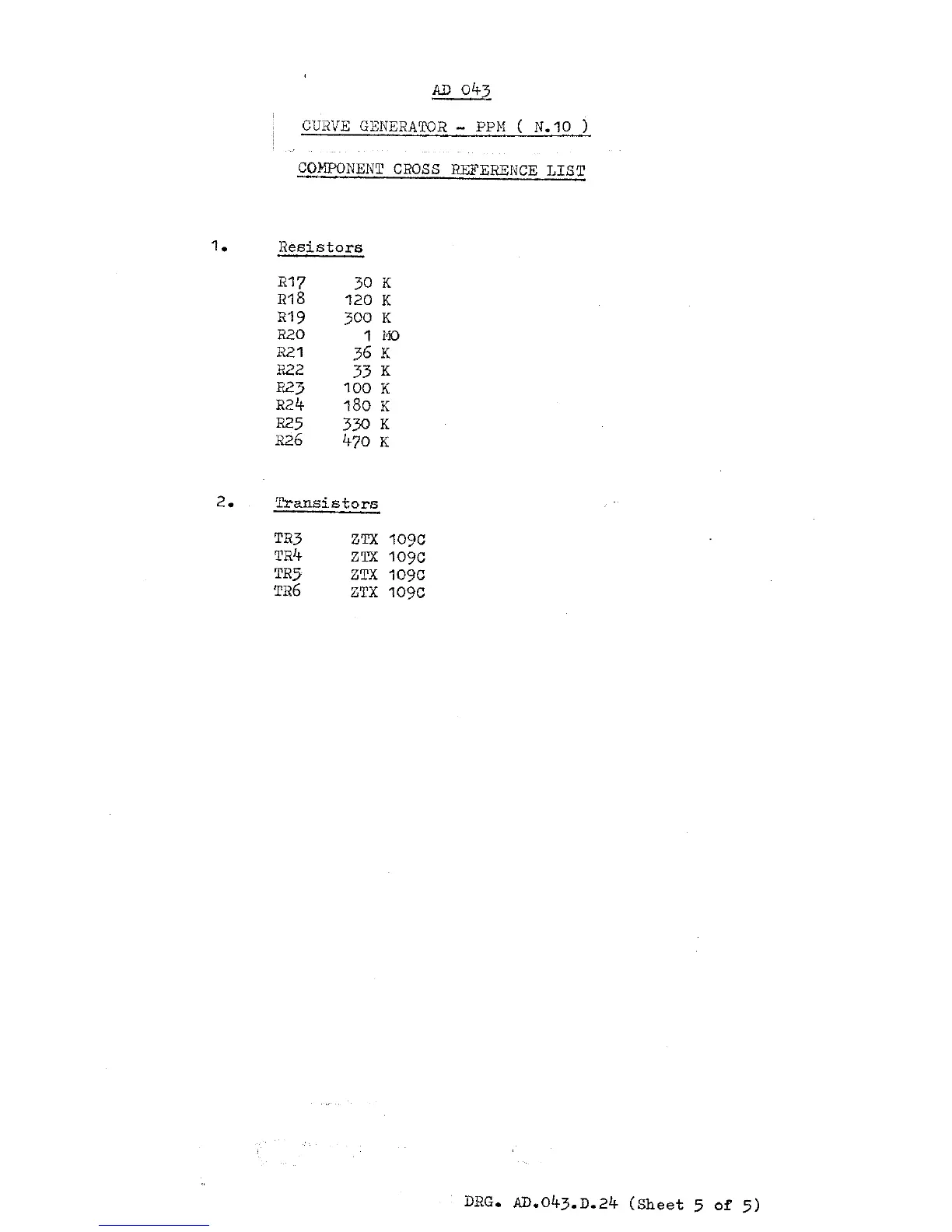 AD 043

CURVE GENERATOR - PPM ( N.10 )

COMPONENT CROSS REFERENCE LIST

1. Resistors

| | |
|---|---|
| R17 | 30 K |
| R18 | 120 K |
| R19 | 300 K |
| R20 | 1 MO |
| R21 | 36 K |
| R22 | 33 K |
| R23 | 100 K |
| R24 | 180 K |
| R25 | 330 K |
| R26 | 470 K |

2. Transistors

| | |
|---|---|
| TR3 | ZTX 109C |
| TR4 | ZTX 109C |
| TR5 | ZTX 109C |
| TR6 | ZTX 109C |

DRG. AD.043.D.24 (Sheet 5 of 5)